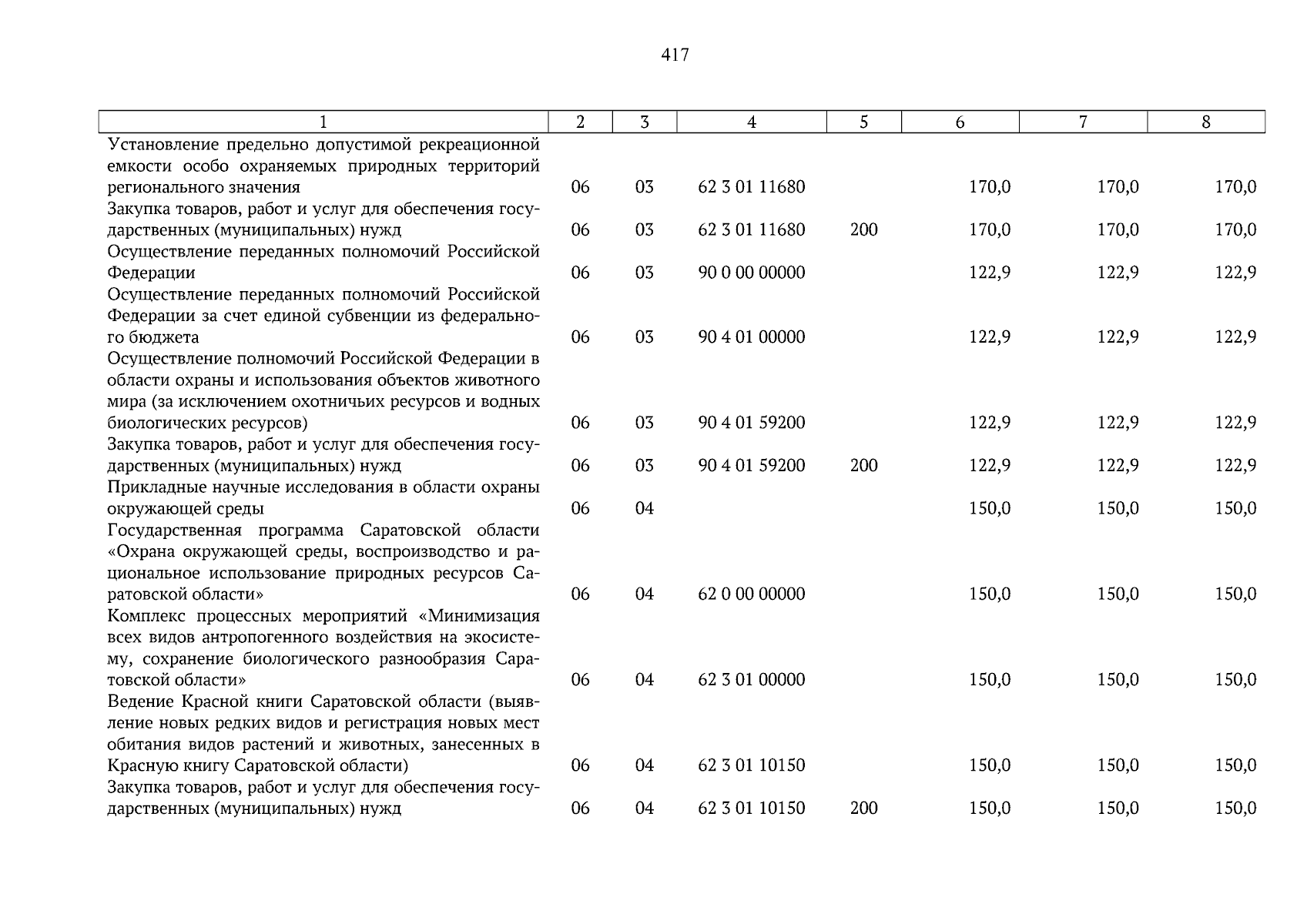 417

| 1 | 2 | 3 | 4 | 5 | 6 | 7 | 8 |
|---|---|---|---|---|---|---|---|
| Установление предельно допустимой рекреационной емкости особо охраняемых природных территорий регионального значения | 06 | 03 | 62 3 01 11680 |  | 170,0 | 170,0 | 170,0 |
| Закупка товаров, работ и услуг для обеспечения государственных (муниципальных) нужд | 06 | 03 | 62 3 01 11680 | 200 | 170,0 | 170,0 | 170,0 |
| Осуществление переданных полномочий Российской Федерации | 06 | 03 | 90 0 00 00000 |  | 122,9 | 122,9 | 122,9 |
| Осуществление переданных полномочий Российской Федерации за счет единой субвенции из федерального бюджета | 06 | 03 | 90 4 01 00000 |  | 122,9 | 122,9 | 122,9 |
| Осуществление полномочий Российской Федерации в области охраны и использования объектов животного мира (за исключением охотничьих ресурсов и водных биологических ресурсов) | 06 | 03 | 90 4 01 59200 |  | 122,9 | 122,9 | 122,9 |
| Закупка товаров, работ и услуг для обеспечения государственных (муниципальных) нужд | 06 | 03 | 90 4 01 59200 | 200 | 122,9 | 122,9 | 122,9 |
| Прикладные научные исследования в области охраны окружающей среды | 06 | 04 |  |  | 150,0 | 150,0 | 150,0 |
| Государственная программа Саратовской области «Охрана окружающей среды, воспроизводство и рациональное использование природных ресурсов Саратовской области» | 06 | 04 | 62 0 00 00000 |  | 150,0 | 150,0 | 150,0 |
| Комплекс процессных мероприятий «Минимизация всех видов антропогенного воздействия на экосистему, сохранение биологического разнообразия Саратовской области» | 06 | 04 | 62 3 01 00000 |  | 150,0 | 150,0 | 150,0 |
| Ведение Красной книги Саратовской области (выявление новых редких видов и регистрация новых мест обитания видов растений и животных, занесенных в Красную книгу Саратовской области) | 06 | 04 | 62 3 01 10150 |  | 150,0 | 150,0 | 150,0 |
| Закупка товаров, работ и услуг для обеспечения государственных (муниципальных) нужд | 06 | 04 | 62 3 01 10150 | 200 | 150,0 | 150,0 | 150,0 |